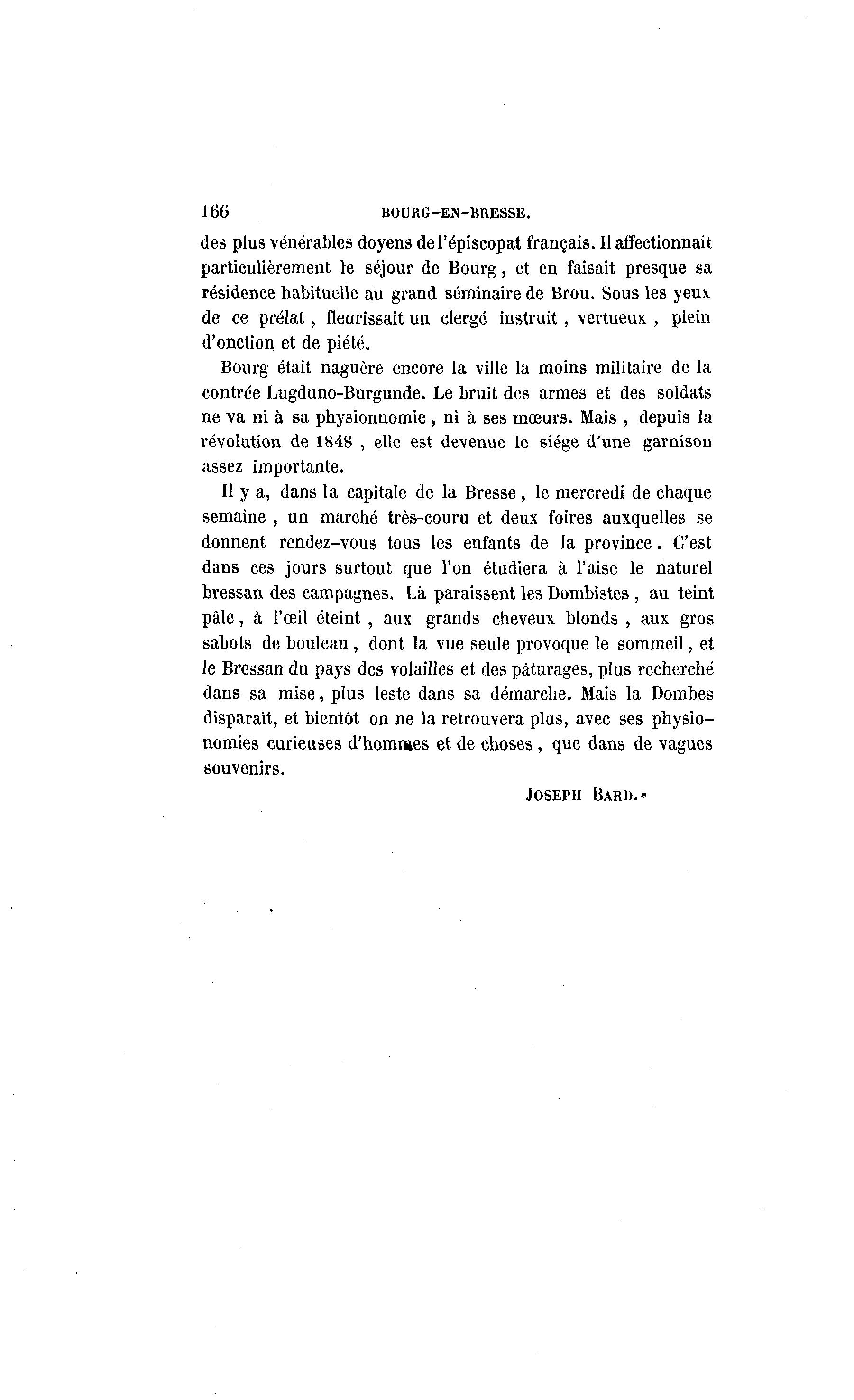 166 BOURG-EN-BRESSE.

des plus vénérables doyens de l'épiscopat français. Il affectionnait particulièrement le séjour de Bourg, et en faisait presque sa résidence habituelle au grand séminaire de Brou. Sous les yeux de ce prélat, fleurissait un clergé instruit, vertueux, plein d'onction et de piété.

Bourg était naguère encore la ville la moins militaire de la contrée Lugduno-Burgunde. Le bruit des armes et des soldats ne va ni à sa physionnomie, ni à ses mœurs. Mais, depuis la révolution de 1848, elle est devenue le siége d'une garnison assez importante.

Il y a, dans la capitale de la Bresse, le mercredi de chaque semaine, un marché très-couru et deux foires auxquelles se donnent rendez-vous tous les enfants de la province. C'est dans ces jours surtout que l'on étudiera à l'aise le naturel bressan des campagnes. Là paraissent les Dombistes, au teint pâle, à l'œil éteint, aux grands cheveux blonds, aux gros sabots de bouleau, dont la vue seule provoque le sommeil, et le Bressan du pays des volailles et des pâturages, plus recherché dans sa mise, plus leste dans sa démarche. Mais la Dombes disparaît, et bientôt on ne la retrouvera plus, avec ses physionomies curieuses d'hommes et de choses, que dans de vagues souvenirs.

JOSEPH BARD.